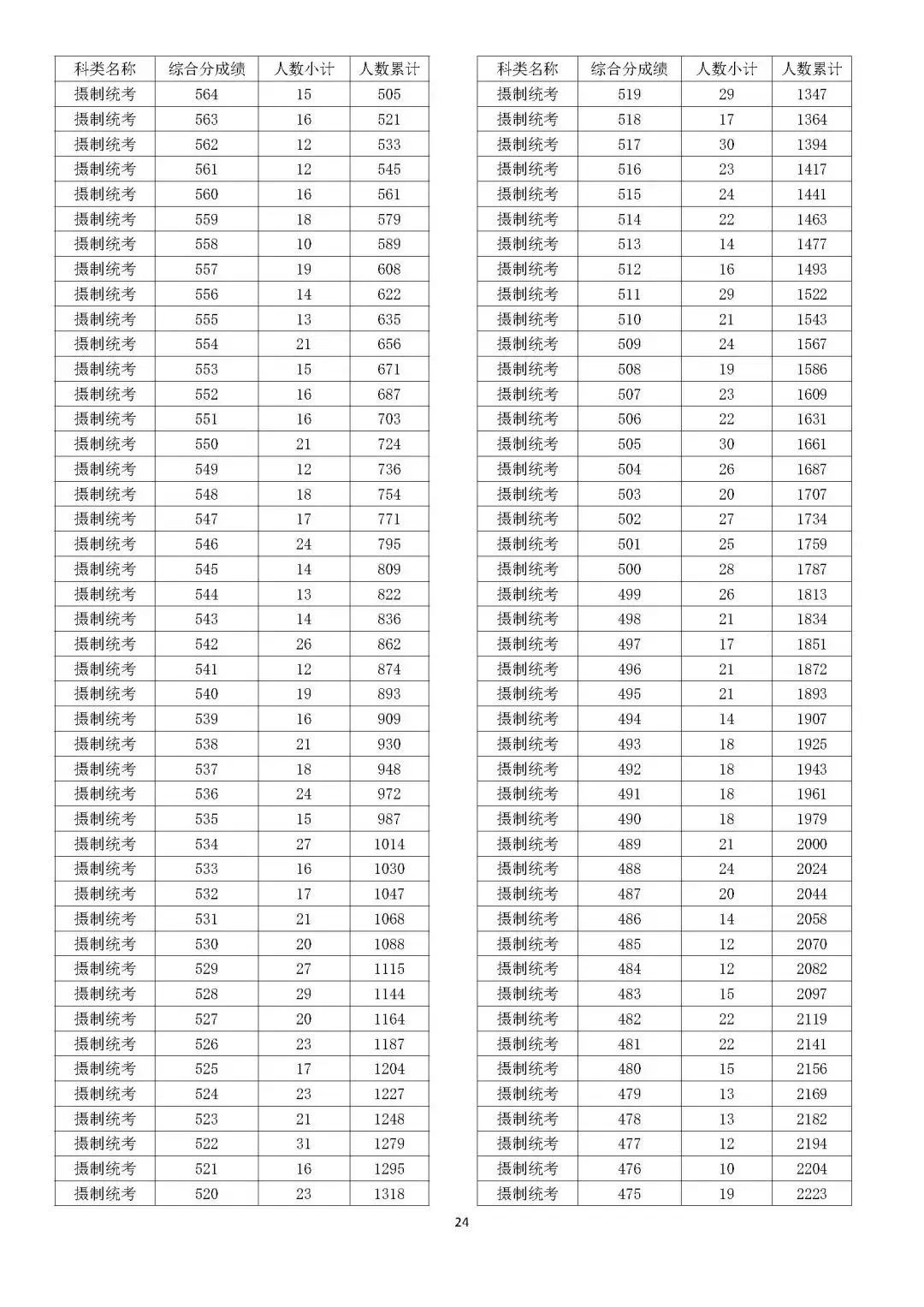 | 科类名称 | 综合分成绩 | 人数小计 | 人数累计 |
|---|---|---|---|
| 摄制统考 | 564 | 15 | 505 |
| 摄制统考 | 563 | 16 | 521 |
| 摄制统考 | 562 | 12 | 533 |
| 摄制统考 | 561 | 12 | 545 |
| 摄制统考 | 560 | 16 | 561 |
| 摄制统考 | 559 | 18 | 579 |
| 摄制统考 | 558 | 10 | 589 |
| 摄制统考 | 557 | 19 | 608 |
| 摄制统考 | 556 | 14 | 622 |
| 摄制统考 | 555 | 13 | 635 |
| 摄制统考 | 554 | 21 | 656 |
| 摄制统考 | 553 | 15 | 671 |
| 摄制统考 | 552 | 16 | 687 |
| 摄制统考 | 551 | 16 | 703 |
| 摄制统考 | 550 | 21 | 724 |
| 摄制统考 | 549 | 12 | 736 |
| 摄制统考 | 548 | 18 | 754 |
| 摄制统考 | 547 | 17 | 771 |
| 摄制统考 | 546 | 24 | 795 |
| 摄制统考 | 545 | 14 | 809 |
| 摄制统考 | 544 | 13 | 822 |
| 摄制统考 | 543 | 14 | 836 |
| 摄制统考 | 542 | 26 | 862 |
| 摄制统考 | 541 | 12 | 874 |
| 摄制统考 | 540 | 19 | 893 |
| 摄制统考 | 539 | 16 | 909 |
| 摄制统考 | 538 | 21 | 930 |
| 摄制统考 | 537 | 18 | 948 |
| 摄制统考 | 536 | 24 | 972 |
| 摄制统考 | 535 | 15 | 987 |
| 摄制统考 | 534 | 27 | 1014 |
| 摄制统考 | 533 | 16 | 1030 |
| 摄制统考 | 532 | 17 | 1047 |
| 摄制统考 | 531 | 21 | 1068 |
| 摄制统考 | 530 | 20 | 1088 |
| 摄制统考 | 529 | 27 | 1115 |
| 摄制统考 | 528 | 29 | 1144 |
| 摄制统考 | 527 | 20 | 1164 |
| 摄制统考 | 526 | 23 | 1187 |
| 摄制统考 | 525 | 17 | 1204 |
| 摄制统考 | 524 | 23 | 1227 |
| 摄制统考 | 523 | 21 | 1248 |
| 摄制统考 | 522 | 31 | 1279 |
| 摄制统考 | 521 | 16 | 1295 |
| 摄制统考 | 520 | 23 | 1318 |

| 科类名称 | 综合分成绩 | 人数小计 | 人数累计 |
|---|---|---|---|
| 摄制统考 | 519 | 29 | 1347 |
| 摄制统考 | 518 | 17 | 1364 |
| 摄制统考 | 517 | 30 | 1394 |
| 摄制统考 | 516 | 23 | 1417 |
| 摄制统考 | 515 | 24 | 1441 |
| 摄制统考 | 514 | 22 | 1463 |
| 摄制统考 | 513 | 14 | 1477 |
| 摄制统考 | 512 | 16 | 1493 |
| 摄制统考 | 511 | 29 | 1522 |
| 摄制统考 | 510 | 21 | 1543 |
| 摄制统考 | 509 | 24 | 1567 |
| 摄制统考 | 508 | 19 | 1586 |
| 摄制统考 | 507 | 23 | 1609 |
| 摄制统考 | 506 | 22 | 1631 |
| 摄制统考 | 505 | 30 | 1661 |
| 摄制统考 | 504 | 26 | 1687 |
| 摄制统考 | 503 | 20 | 1707 |
| 摄制统考 | 502 | 27 | 1734 |
| 摄制统考 | 501 | 25 | 1759 |
| 摄制统考 | 500 | 28 | 1787 |
| 摄制统考 | 499 | 26 | 1813 |
| 摄制统考 | 498 | 21 | 1834 |
| 摄制统考 | 497 | 17 | 1851 |
| 摄制统考 | 496 | 21 | 1872 |
| 摄制统考 | 495 | 21 | 1893 |
| 摄制统考 | 494 | 14 | 1907 |
| 摄制统考 | 493 | 18 | 1925 |
| 摄制统考 | 492 | 18 | 1943 |
| 摄制统考 | 491 | 18 | 1961 |
| 摄制统考 | 490 | 18 | 1979 |
| 摄制统考 | 489 | 21 | 2000 |
| 摄制统考 | 488 | 24 | 2024 |
| 摄制统考 | 487 | 20 | 2044 |
| 摄制统考 | 486 | 14 | 2058 |
| 摄制统考 | 485 | 12 | 2070 |
| 摄制统考 | 484 | 12 | 2082 |
| 摄制统考 | 483 | 15 | 2097 |
| 摄制统考 | 482 | 22 | 2119 |
| 摄制统考 | 481 | 22 | 2141 |
| 摄制统考 | 480 | 15 | 2156 |
| 摄制统考 | 479 | 13 | 2169 |
| 摄制统考 | 478 | 13 | 2182 |
| 摄制统考 | 477 | 12 | 2194 |
| 摄制统考 | 476 | 10 | 2204 |
| 摄制统考 | 475 | 19 | 2223 |

24